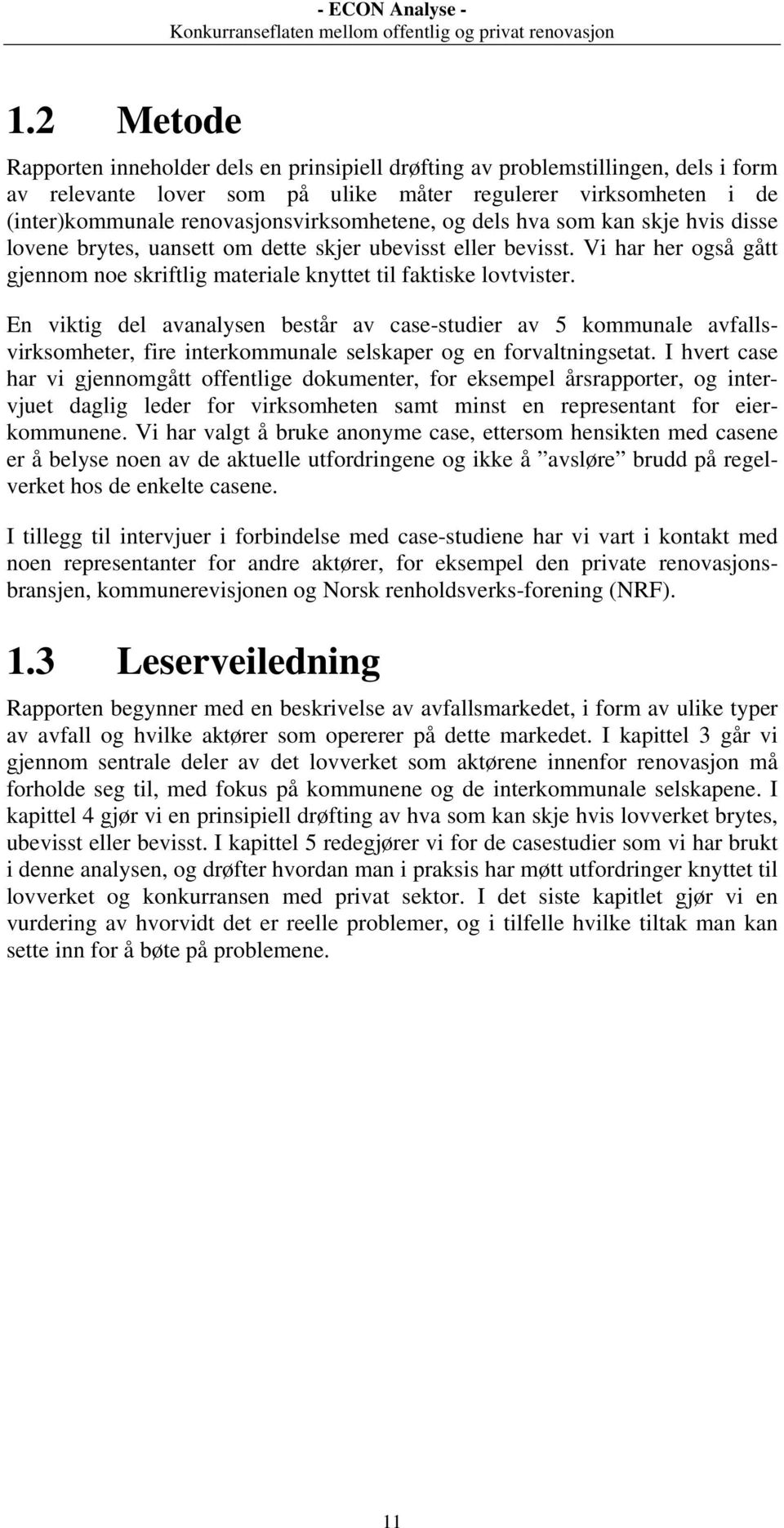 - ECON Analyse -
Konkurranseflaten mellom offentlig og privat renovasjon

1.2 Metode

Rapporten inneholder dels en prinsipiell drøfting av problemstillingen, dels i form av relevante lover som på ulike måter regulerer virksomheten i de (inter)kommunale renovasjonsvirksomhetene, og dels hva som kan skje hvis disse lovene brytes, uansett om dette skjer ubevisst eller bevisst. Vi har her også gått gjennom noe skriftlig materiale knyttet til faktiske lovtvister.

En viktig del avanalysen består av case-studier av 5 kommunale avfallsvirksomheter, fire interkommunale selskaper og en forvaltningsetat. I hvert case har vi gjennomgått offentlige dokumenter, for eksempel årsrapporter, og intervjuet daglig leder for virksomheten samt minst en representant for eierkommunene. Vi har valgt å bruke anonyme case, ettersom hensikten med casene er å belyse noen av de aktuelle utfordringene og ikke å ”avsløre” brudd på regelverket hos de enkelte casene.

I tillegg til intervjuer i forbindelse med case-studiene har vi vart i kontakt med noen representanter for andre aktører, for eksempel den private renovasjonsbransjen, kommunerevisjonen og Norsk renholdsverks-forening (NRF).

1.3 Leserveiledning

Rapporten begynner med en beskrivelse av avfallsmarkedet, i form av ulike typer av avfall og hvilke aktører som opererer på dette markedet. I kapittel 3 går vi gjennom sentrale deler av det lovverket som aktørene innenfor renovasjon må forholde seg til, med fokus på kommunene og de interkommunale selskapene. I kapittel 4 gjør vi en prinsipiell drøfting av hva som kan skje hvis lovverket brytes, ubevisst eller bevisst. I kapittel 5 redegjører vi for de casestudier som vi har brukt i denne analysen, og drøfter hvordan man i praksis har møtt utfordringer knyttet til lovverket og konkurransen med privat sektor. I det siste kapitlet gjør vi en vurdering av hvorvidt det er reelle problemer, og i tilfelle hvilke tiltak man kan sette inn for å bøte på problemene.

11